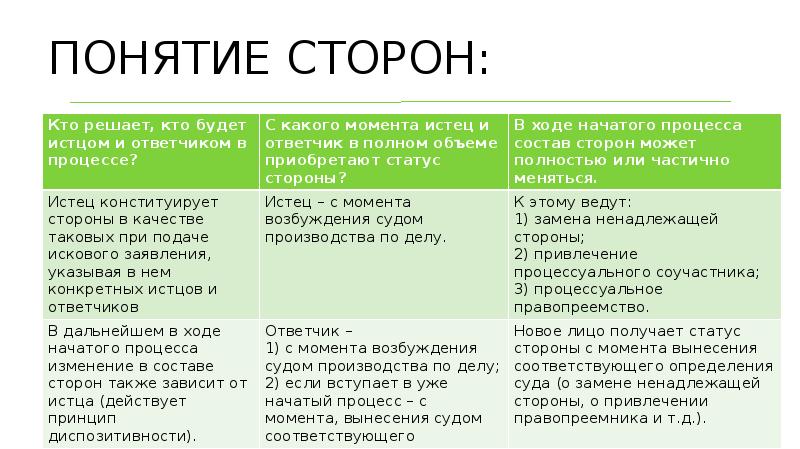 ПОНЯТИЕ СТОРОН:

| Кто решает, кто будет истцом и ответчиком в процессе? | С какого момента истец и ответчик в полном объеме приобретают статус стороны? | В ходе начатого процесса состав сторон может полностью или частично меняться. |
|---|---|---|
| Истец конституирует стороны в качестве таковых при подаче искового заявления, указывая в нем конкретных истцов и ответчиков | Истец – с момента возбуждения судом производства по делу. | К этому ведут: 1) замена ненадлежащей стороны; 2) привлечение процессуального соучастника; 3) процессуальное правопреемство. |
| В дальнейшем в ходе начатого процесса изменение в составе сторон также зависит от истца (действует принцип диспозитивности). | Ответчик – 1) с момента возбуждения судом производства по делу; 2) если вступает в уже начатый процесс – с момента, вынесения судом соответствующего | Новое лицо получает статус стороны с момента вынесения соответствующего определения суда (о замене ненадлежащей стороны, о привлечении правопреемника и т.д.). |